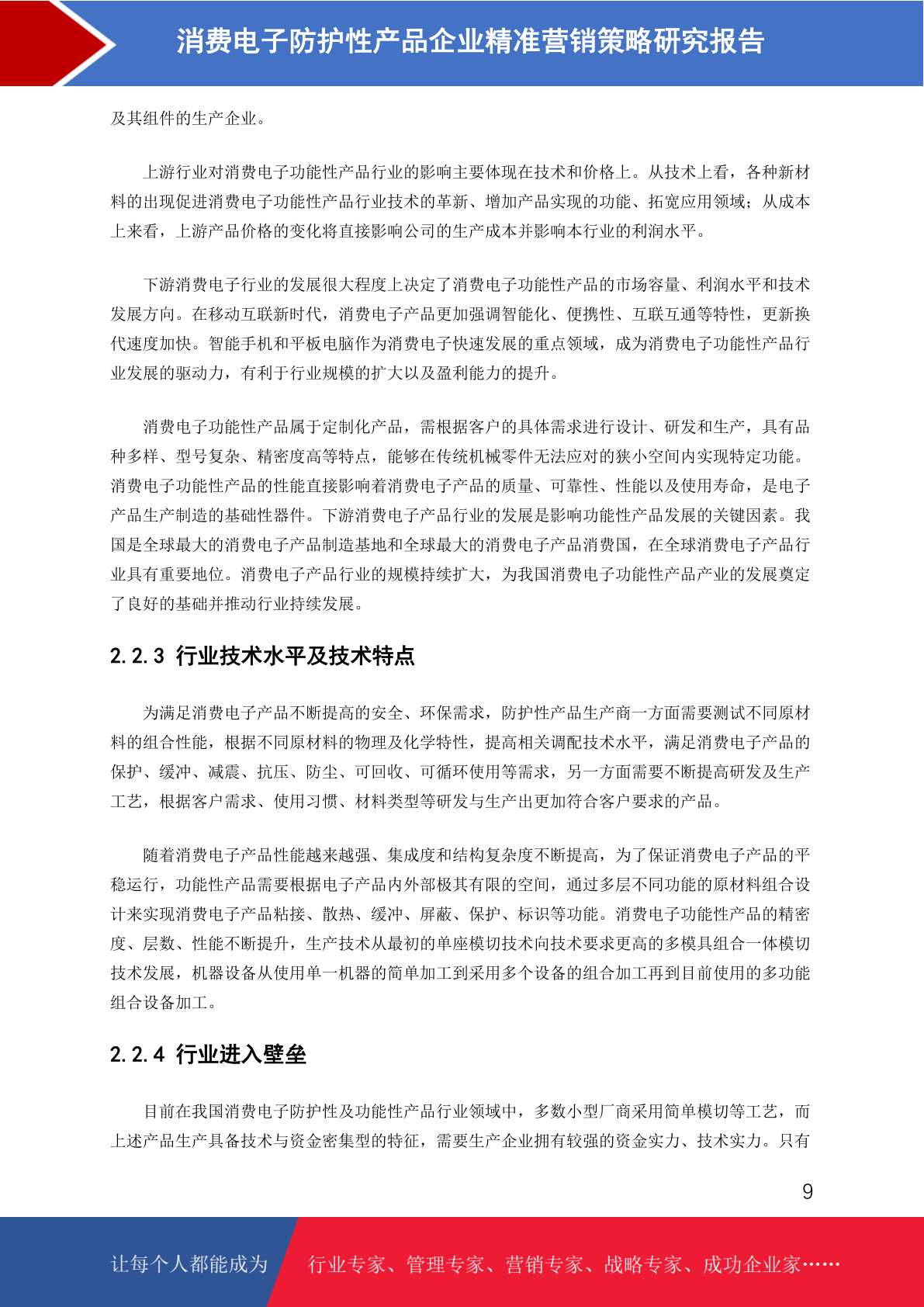 消费电子防护性产品企业精准营销策略研究报告

及其组件的生产企业。

上游行业对消费电子功能性产品行业的影响主要体现在技术和价格上。从技术上看，各种新材料的出现促进消费电子功能性产品行业技术的革新、增加产品实现的功能、拓宽应用领域；从成本上来看，上游产品价格的变化将直接影响公司的生产成本并影响本行业的利润水平。

下游消费电子行业的发展很大程度上决定了消费电子功能性产品的市场容量、利润水平和技术发展方向。在移动互联新时代，消费电子产品更加强调智能化、便携性、互联互通等特性，更新换代速度加快。智能手机和平板电脑作为消费电子快速发展的重点领域，成为消费电子功能性产品行业发展的驱动力，有利于行业规模的扩大以及盈利能力的提升。

消费电子功能性产品属于定制化产品，需根据客户的具体需求进行设计、研发和生产，具有品种多样、型号复杂、精密度高等特点，能够在传统机械零件无法应对的狭小空间内实现特定功能。消费电子功能性产品的性能直接影响着消费电子产品的质量、可靠性、性能以及使用寿命，是电子产品生产制造的基础性器件。下游消费电子产品行业的发展是影响功能性产品发展的关键因素。我国是全球最大的消费电子产品制造基地和全球最大的消费电子产品消费国，在全球消费电子产品行业具有重要地位。消费电子产品行业的规模持续扩大，为我国消费电子功能性产品产业的发展奠定了良好的基础并推动行业持续发展。

2.2.3 行业技术水平及技术特点

为满足消费电子产品不断提高的安全、环保需求，防护性产品生产商一方面需要测试不同原材料的组合性能，根据不同原材料的物理及化学特性，提高相关调配技术水平，满足消费电子产品的保护、缓冲、减震、抗压、防尘、可回收、可循环使用等需求，另一方面需要不断提高研发及生产工艺，根据客户需求、使用习惯、材料类型等研发与生产出更加符合客户要求的产品。

随着消费电子产品性能越来越强、集成度和结构复杂度不断提高，为了保证消费电子产品的平稳运行，功能性产品需要根据电子产品内外部极其有限的空间，通过多层不同功能的原材料组合设计来实现消费电子产品粘接、散热、缓冲、屏蔽、保护、标识等功能。消费电子功能性产品的精密度、层数、性能不断提升，生产技术从最初的单座模切技术向技术要求更高的多模具组合一体模切技术发展，机器设备从使用单一机器的简单加工到采用多个设备的组合加工再到目前使用的多功能组合设备加工。

2.2.4 行业进入壁垒

目前在我国消费电子防护性及功能性产品行业领域中，多数小型厂商采用简单模切等工艺，而上述产品生产具备技术与资金密集型的特征，需要生产企业拥有较强的资金实力、技术实力。只有

9

让每个人都能成为 行业专家、管理专家、营销专家、战略专家、成功企业家……